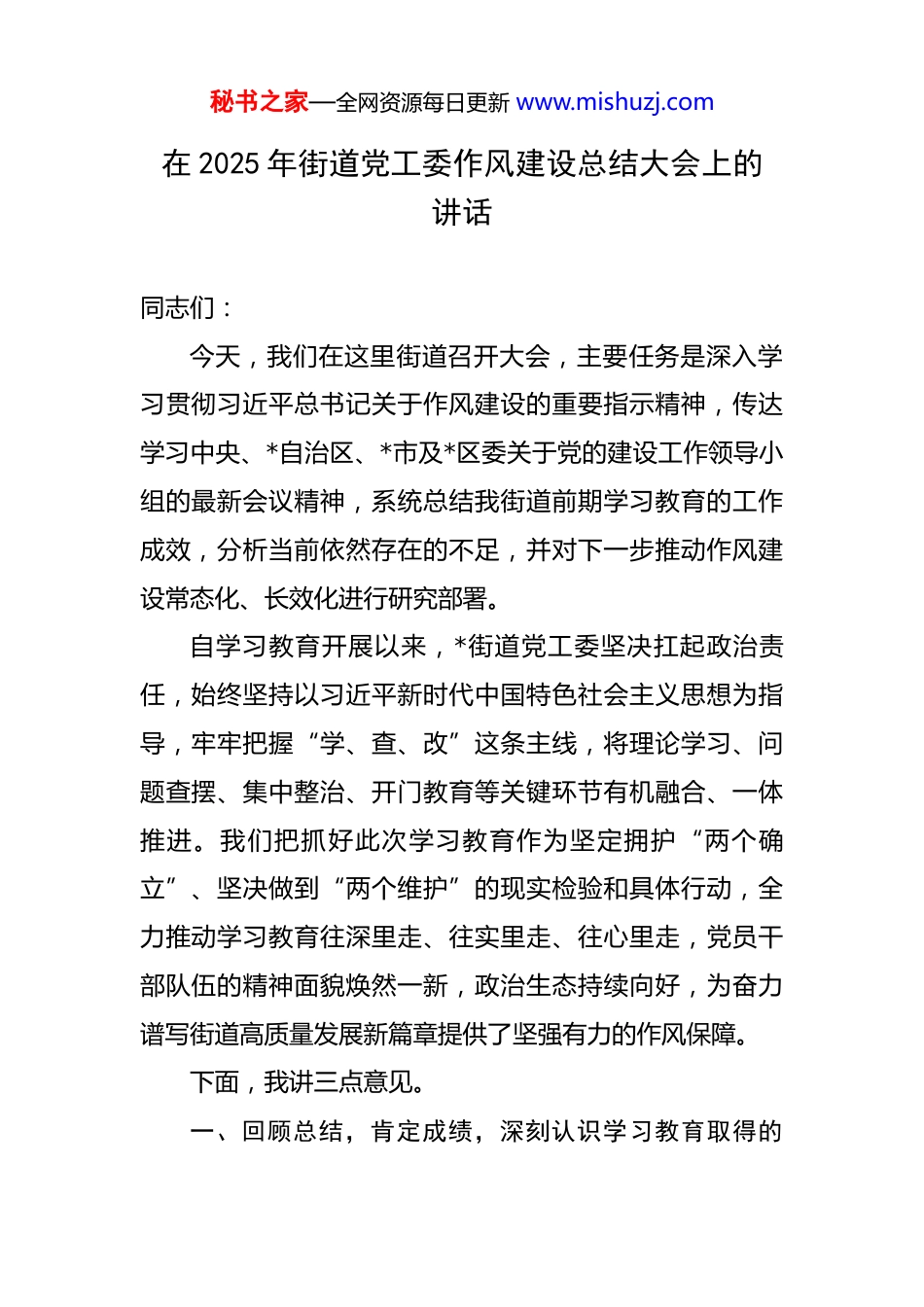 秘书之家—全网资源每日更新 www.mishuzj.com

在 2025 年街道党工委作风建设总结大会上的讲话

同志们：

今天，我们在这里街道召开大会，主要任务是深入学习贯彻习近平总书记关于作风建设的重要指示精神，传达学习中央、*自治区、*市及*区委关于党的建设工作领导小组的最新会议精神，系统总结我街道前期学习教育的工作成效，分析当前依然存在的不足，并对下一步推动作风建设常态化、长效化进行研究部署。

自学习教育开展以来，*街道党工委坚决扛起政治责任，始终坚持以习近平新时代中国特色社会主义思想为指导，牢牢把握“学、查、改”这条主线，将理论学习、问题查摆、集中整治、开门教育等关键环节有机融合、一体推进。我们把抓好此次学习教育作为坚定拥护“两个确立”、坚决做到“两个维护”的现实检验和具体行动，全力推动学习教育往深里走、往实里走、往心里走，党员干部队伍的精神面貌焕然一新，政治生态持续向好，为奋力谱写街道高质量发展新篇章提供了坚强有力的作风保障。

下面，我讲三点意见。

一、回顾总结，肯定成绩，深刻认识学习教育取得的